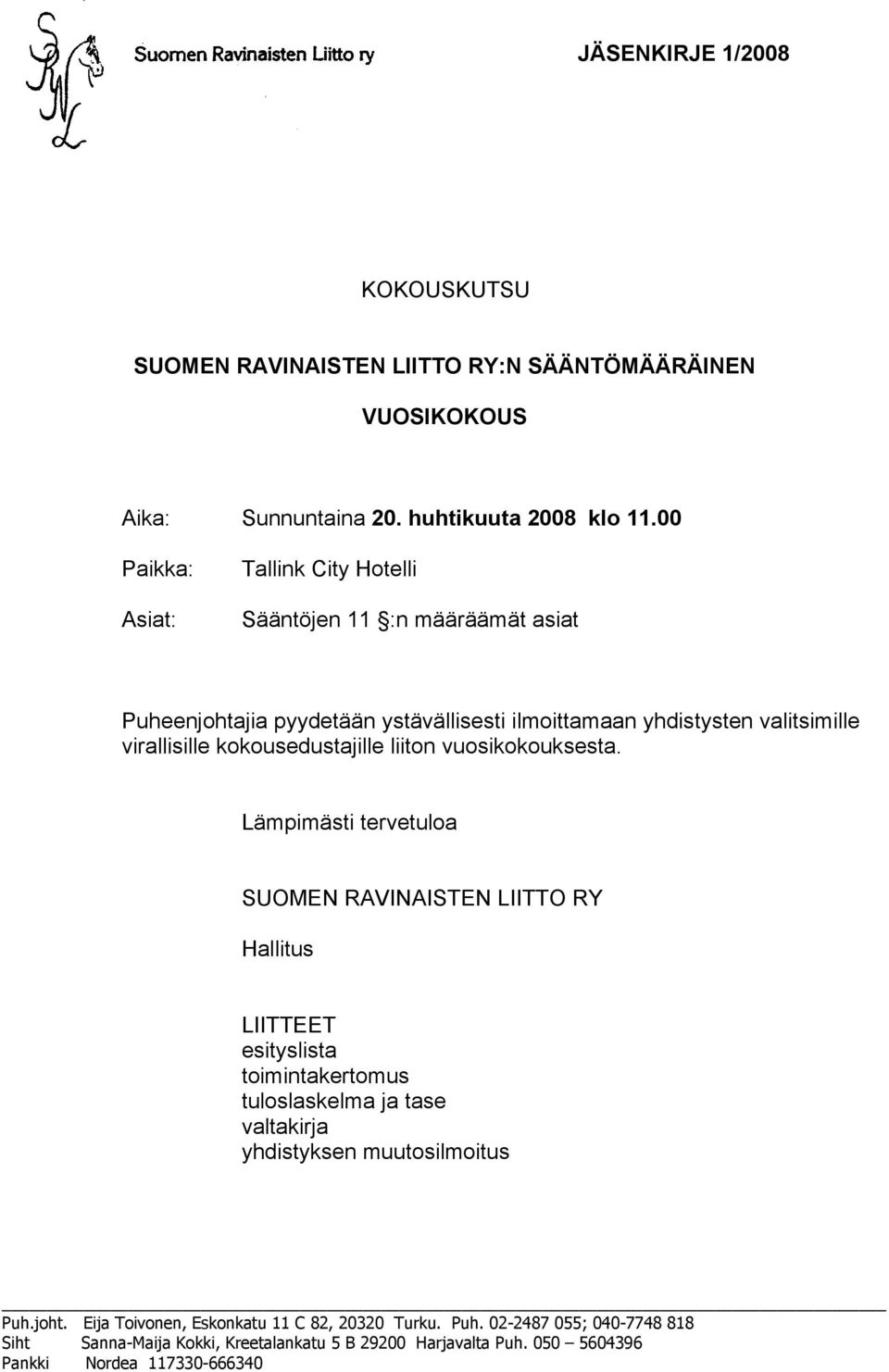 Suomen Ravinaisten Liitto ry

JÄSENKIRJE 1/2008

KOKOUSKUTSU

SUOMEN RAVINAISTEN LIITTO RY:N SÄÄNTÖMÄÄRÄINEN

VUOSIKOKOUS

Aika: Sunnuntaina 20. huhtikuuta 2008 klo 11.00

Paikka: Tallink City Hotelli

Asiat: Sääntöjen 11 §:n määräämät asiat

Puheenjohtajia pyydetään ystävällisesti ilmoittamaan yhdistysten valitsimille virallisille kokousedustajille liiton vuosikokouksesta.

Lämpimästi tervetuloa

SUOMEN RAVINAISTEN LIITTO RY

Hallitus

LIITTEET
esityslista
toimintakertomus
tuloslaskelma ja tase
valtakirja
yhdistyksen muutosilmoitus

Puh.joht. Eija Toivonen, Eskonkatu 11 C 82, 20320 Turku. Puh. 02-2487 055; 040-7748 818
Siht Sanna-Maija Kokki, Kreetalankatu 5 B 29200 Harjavalta Puh. 050 – 5604396
Pankki Nordea 117330-666340